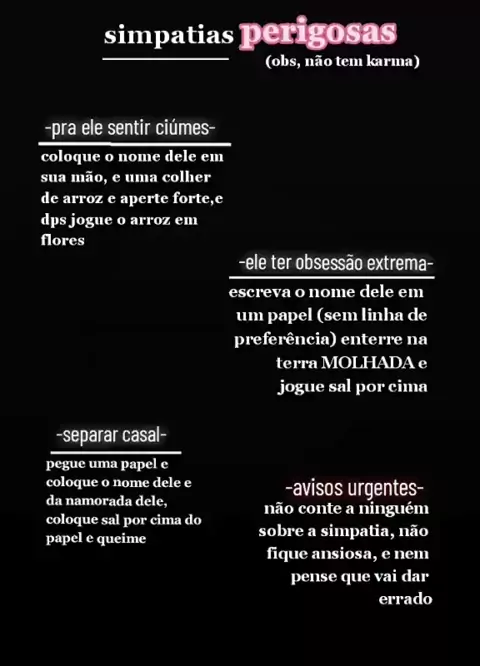 simpatias perigosas
(obs, não tem karma)

-pra ele sentir ciúmes-

coloque o nome dele em sua mão, e uma colher de arroz e aperte forte,e dps jogue o arroz em flores

-ele ter obsessão extrema-

escreva o nome dele em um papel (sem linha de preferência) enterre na terra MOLHADA e jogue sal por cima

-separar casal-

pegue uma papel e coloque o nome dele e da namorada dele, coloque sal por cima do papel e queime

-avisos urgentes-

não conte a ninguém sobre a simpatia, não fique ansiosa, e nem pense que vai dar errado